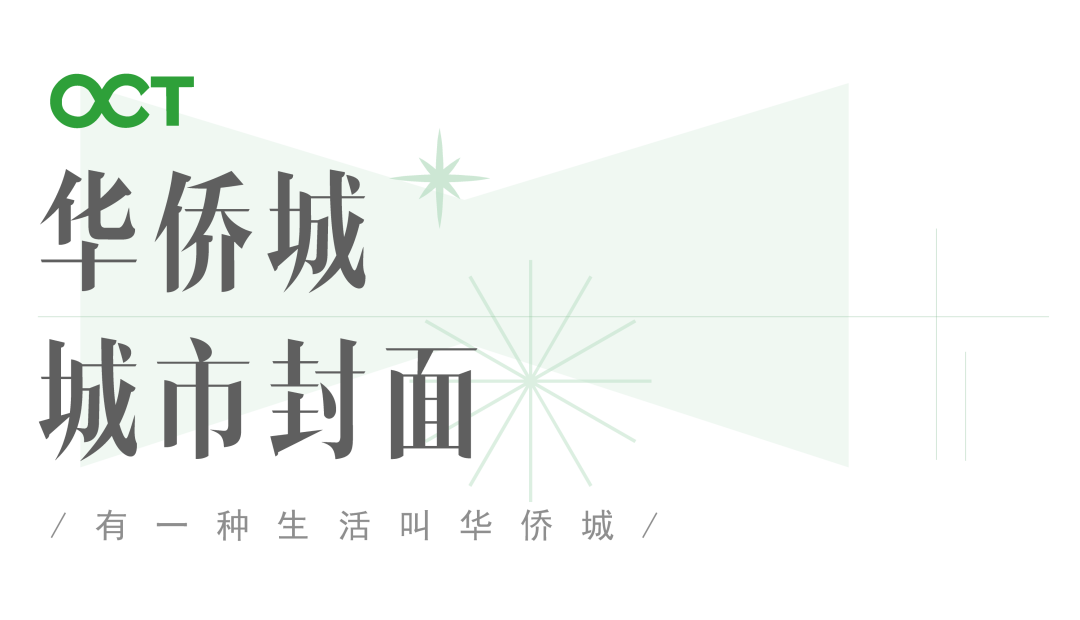 OCT

华侨城

城市封面

/ 有一种生活叫华侨城 /